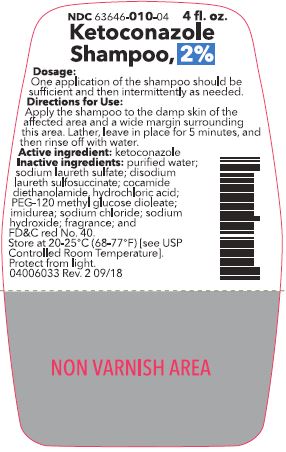 NDC 63646-010-04 4 fl. oz.
Ketoconazole Shampoo, 2%

Dosage:
One application of the shampoo should be sufficient and then intermittently as needed.

Directions for Use:
Apply the shampoo to the damp skin of the affected area and a wide margin surrounding this area. Lather, leave in place for 5 minutes, and then rinse off with water.

Active ingredient: ketoconazole
Inactive ingredients: purified water; sodium laureth sulfate; disodium laureth sulfosuccinate; cocamide diethanolamide, hydrochloric acid; PEG-120 methyl glucose dioleate; imidurea; sodium chloride; sodium hydroxide; fragrance; and FD&C red No. 40.
Store at 20-25°C (68-77°F) [see USP Controlled Room Temperature].
Protect from light.
04006033 Rev. 2 09/18

NON VARNISH AREA